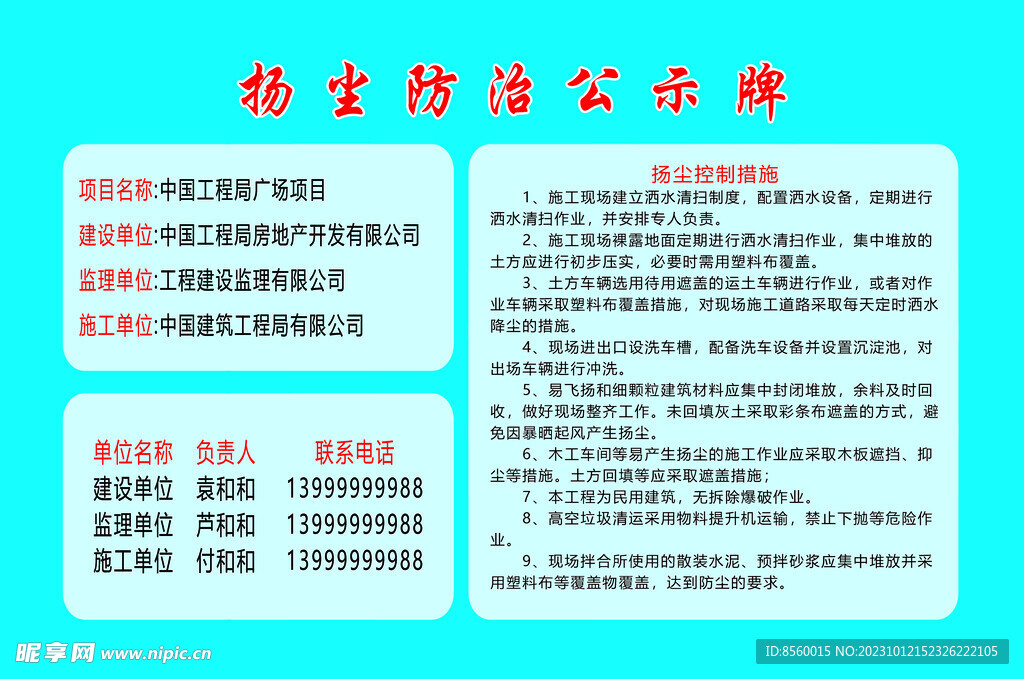 扬尘防治公示牌

项目名称:中国工程局广场项目

建设单位:中国工程局房地产开发有限公司

监理单位:工程建设监理有限公司

施工单位:中国建筑工程局有限公司

| 单位名称 | 负责人 | 联系电话 |
|---|---|---|
| 建设单位 | 袁和和 | 13999999988 |
| 监理单位 | 芦和和 | 13999999988 |
| 施工单位 | 付和和 | 13999999988 |

扬尘控制措施

1、施工现场建立洒水清扫制度，配置洒水设备，定期进行洒水清扫作业，并安排专人负责。

2、施工现场裸露地面定期进行洒水清扫作业，集中堆放的土方应进行初步压实，必要时需用塑料布覆盖。

3、土方车辆选用待用遮盖的运土车辆进行作业，或者对作业车辆采取塑料布覆盖措施，对现场施工道路采取每天定时洒水降尘的措施。

4、现场进出口设洗车槽，配备洗车设备并设置沉淀池，对出场车辆进行冲洗。

5、易飞扬和细颗粒建筑材料应集中封闭堆放，余料及时回收，做好现场整齐工作。未回填灰土采取彩条布遮盖的方式，避免因暴晒起风产生扬尘。

6、木工车间等易产生扬尘的施工作业应采取木板遮挡、抑尘等措施。土方回填等应采取遮盖措施；

7、本工程为民用建筑，无拆除爆破作业。

8、高空垃圾清运采用物料提升机运输，禁止下抛等危险作业。

9、现场拌合所使用的散装水泥、预拌砂浆应集中堆放并采用塑料布等覆盖物覆盖，达到防尘的要求。

昵享网 www.nipic.cn

ID:8560015 NO:20231012152326222105